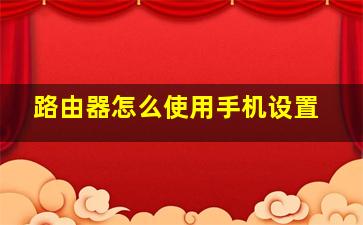 路由器怎么使用手机设置